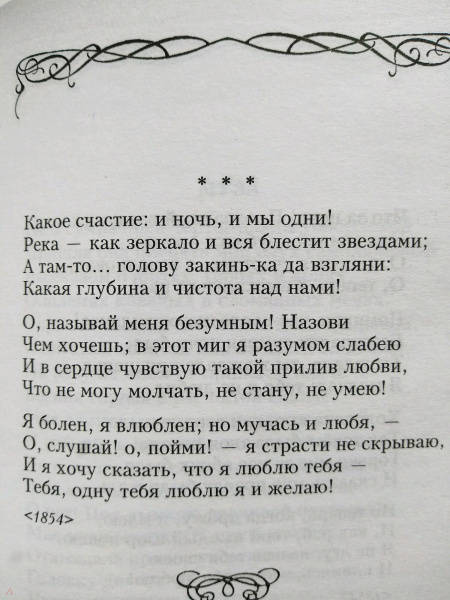 * * *

Какое счастие: и ночь, и мы одни!
Река — как зеркало и вся блестит звездами;
А там-то... голову закинь-ка да взгляни:
Какая глубина и чистота над нами!

О, называй меня безумным! Назови
Чем хочешь; в этот миг я разумом слабею
И в сердце чувствую такой прилив любви,
Что не могу молчать, не стану, не умею!

Я болен, я влюблен; но мучась и любя, —
О, слушай! о, пойми! — я страсти не скрываю,
И я хочу сказать, что я люблю тебя —
Тебя, одну тебя люблю я и желаю!

<1854>